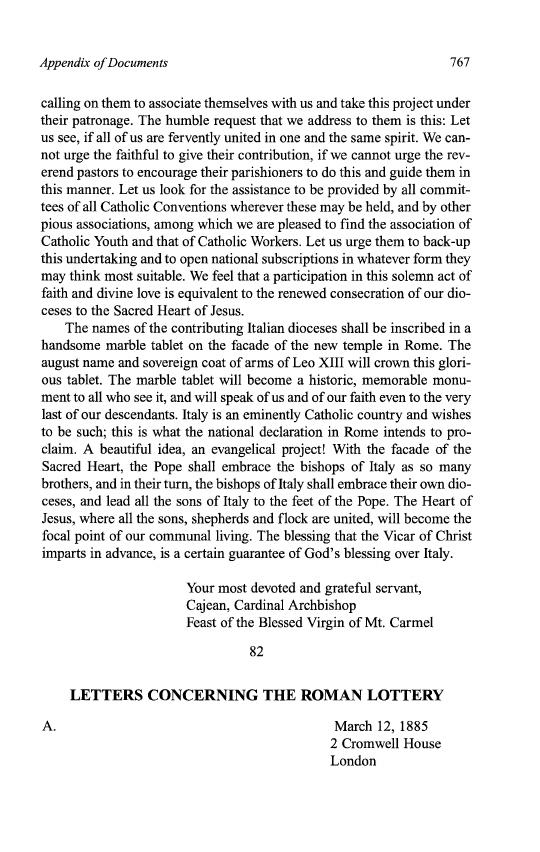 Appendix of Documents 767

calling on them to associate themselves with us and take this project under their patronage. The humble request that we address to them is this: Let us see, if all of us are fervently united in one and the same spirit. We cannot urge the faithful to give their contribution, if we cannot urge the reverend pastors to encourage their parishioners to do this and guide them in this manner. Let us look for the assistance to be provided by all committees of all Catholic Conventions wherever these may be held, and by other pious associations, among which we are pleased to find the association of Catholic Youth and that of Catholic Workers. Let us urge them to back-up this undertaking and to open national subscriptions in whatever form they may think most suitable. We feel that a participation in this solemn act of faith and divine love is equivalent to the renewed consecration of our dioceses to the Sacred Heart of Jesus.

The names of the contributing Italian dioceses shall be inscribed in a handsome marble tablet on the facade of the new temple in Rome. The august name and sovereign coat of arms of Leo XIII will crown this glorious tablet. The marble tablet will become a historic, memorable monument to all who see it, and will speak of us and of our faith even to the very last of our descendants. Italy is an eminently Catholic country and wishes to be such; this is what the national declaration in Rome intends to proclaim. A beautiful idea, an evangelical project! With the facade of the Sacred Heart, the Pope shall embrace the bishops of Italy as so many brothers, and in their turn, the bishops of Italy shall embrace their own dioceses, and lead all the sons of Italy to the feet of the Pope. The Heart of Jesus, where all the sons, shepherds and flock are united, will become the focal point of our communal living. The blessing that the Vicar of Christ imparts in advance, is a certain guarantee of God's blessing over Italy.

Your most devoted and grateful servant,
Cajean, Cardinal Archbishop
Feast of the Blessed Virgin of Mt. Carmel

82

LETTERS CONCERNING THE ROMAN LOTTERY

A.

March 12, 1885
2 Cromwell House
London